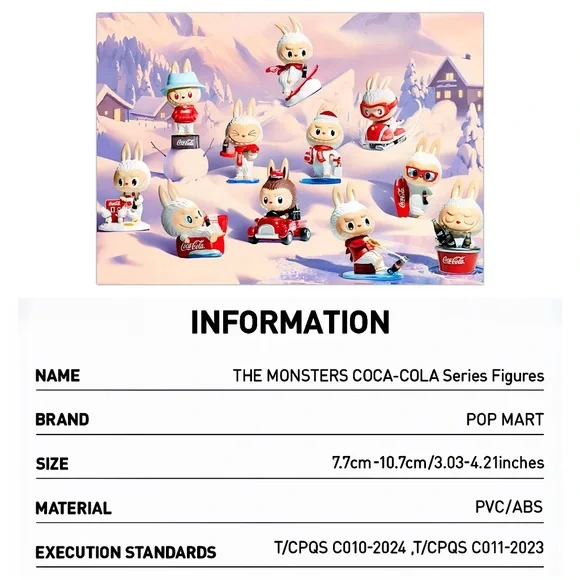 Coca-Cola

Coca-Cola

Coca-Cola

Coca-Cola

Coca-Cola

INFORMATION

| NAME | THE MONSTERS COCA-COLA Series Figures |
|---|---|
| BRAND | POP MART |
| SIZE | 7.7cm-10.7cm/3.03-4.21inches |
| MATERIAL | PVC/ABS |
| EXECUTION STANDARDS | T/CPQS C010-2024 ,T/CPQS C011-2023 |